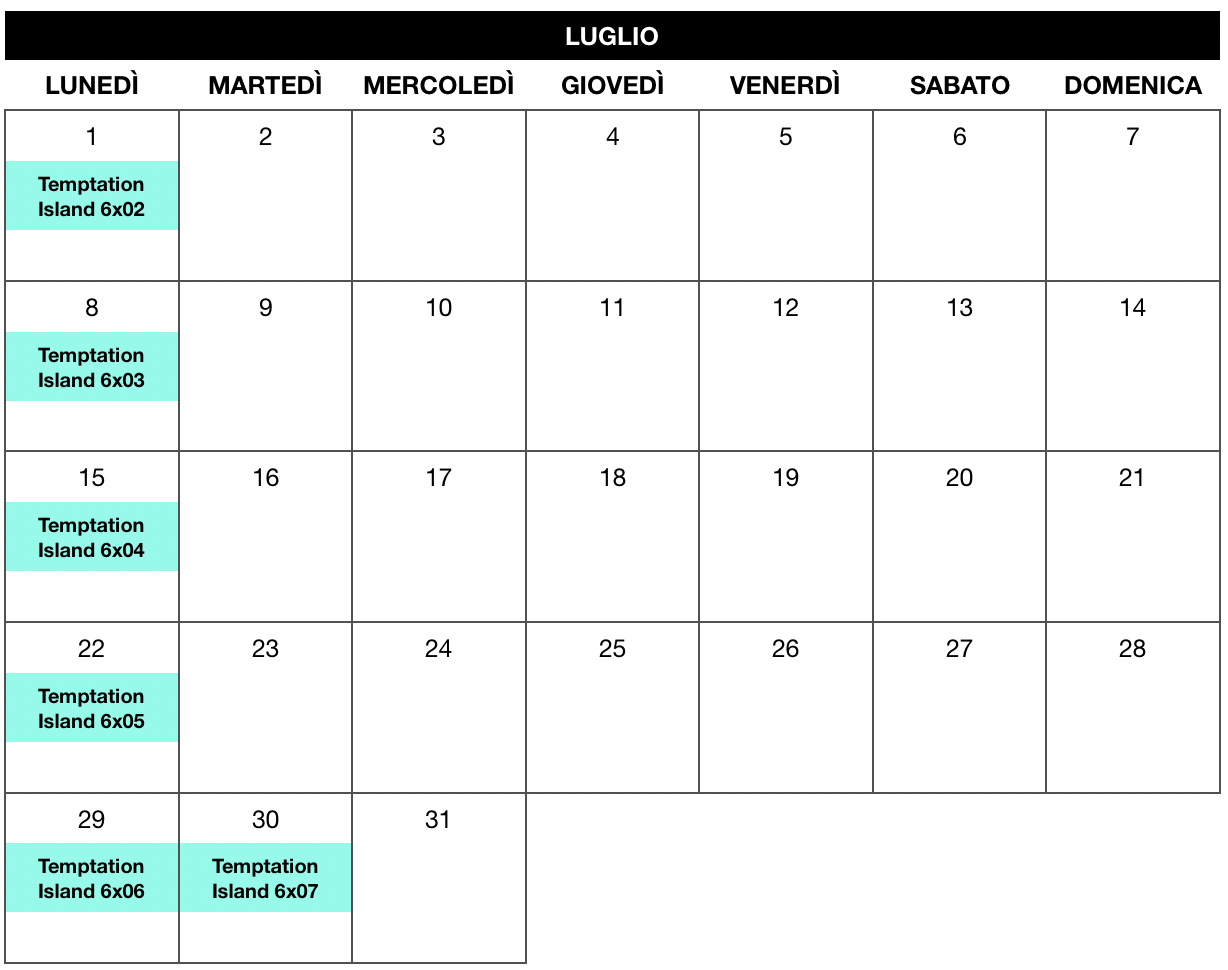 LUGLIO

| LUNEDÌ | MARTEDÌ | MERCOLEDÌ | GIOVEDÌ | VENERDÌ | SABATO | DOMENICA |
|---|---|---|---|---|---|---|
| 1 Temptation Island 6x02 | 2 | 3 | 4 | 5 | 6 | 7 |
| 8 Temptation Island 6x03 | 9 | 10 | 11 | 12 | 13 | 14 |
| 15 Temptation Island 6x04 | 16 | 17 | 18 | 19 | 20 | 21 |
| 22 Temptation Island 6x05 | 23 | 24 | 25 | 26 | 27 | 28 |
| 29 Temptation Island 6x06 | 30 Temptation Island 6x07 | 31 | | | | |